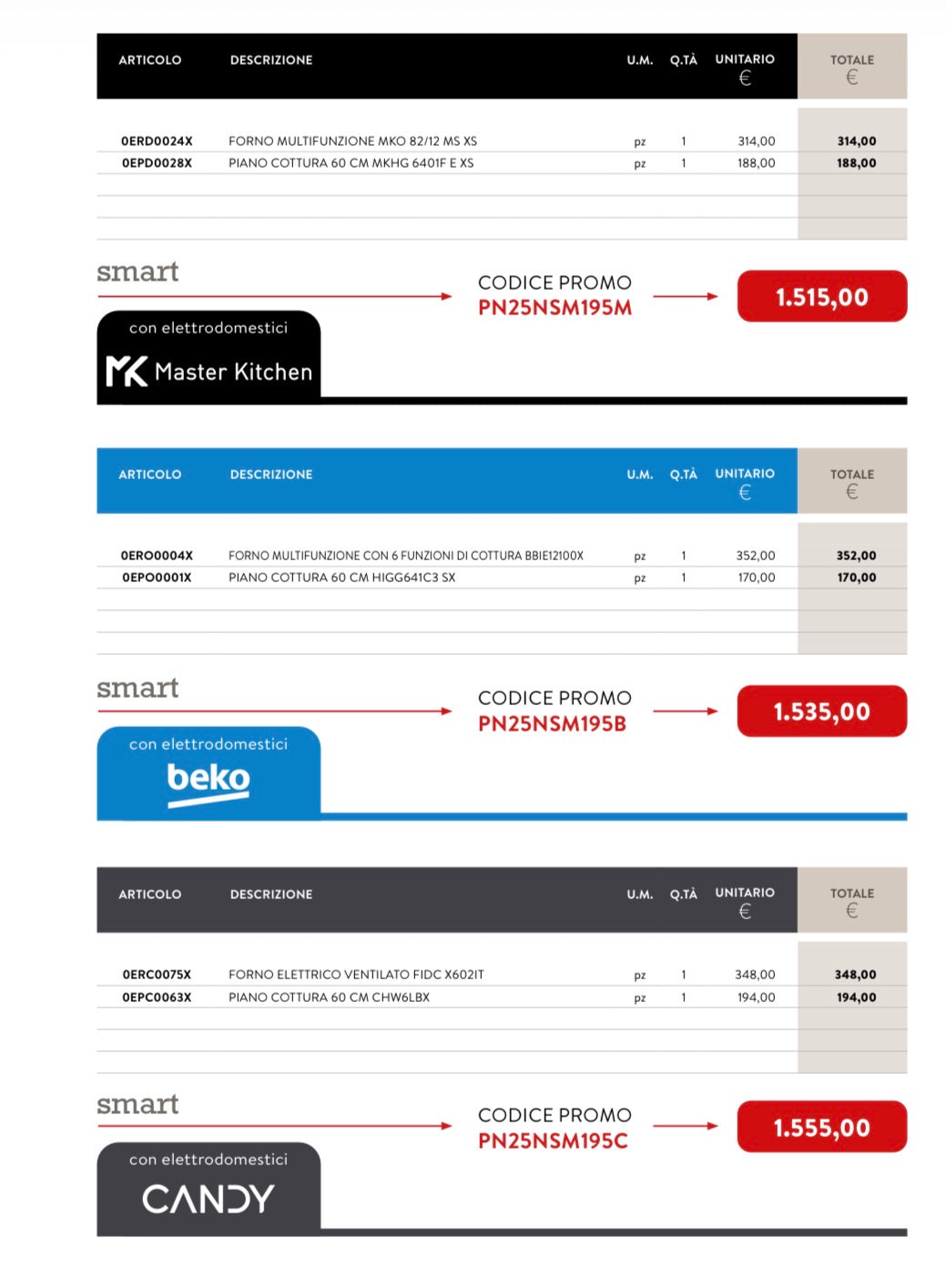 | ARTICOLO | DESCRIZIONE | U.M. | Q.TÀ | UNITARIO € | TOTALE € |
|---|---|---|---|---|---|
| 0ERD0024X | FORNO MULTIFUNZIONE MKO 82/12 MS XS | pz | 1 | 314,00 | 314,00 |
| 0EPD0028X | PIANO COTTURA 60 CM MKHG 6401F E XS | pz | 1 | 188,00 | 188,00 |

smart

CODICE PROMO
PN25NSM195M

1.515,00

con elettrodomestici
MK Master Kitchen

| ARTICOLO | DESCRIZIONE | U.M. | Q.TÀ | UNITARIO € | TOTALE € |
|---|---|---|---|---|---|
| 0ERO0004X | FORNO MULTIFUNZIONE CON 6 FUNZIONI DI COTTURA BBIE12100X | pz | 1 | 352,00 | 352,00 |
| 0EPO0001X | PIANO COTTURA 60 CM HIGG641C3 SX | pz | 1 | 170,00 | 170,00 |

smart

CODICE PROMO
PN25NSM195B

1.535,00

con elettrodomestici
beko

| ARTICOLO | DESCRIZIONE | U.M. | Q.TÀ | UNITARIO € | TOTALE € |
|---|---|---|---|---|---|
| 0ERC0075X | FORNO ELETTRICO VENTILATO FIDC X602IT | pz | 1 | 348,00 | 348,00 |
| 0EPC0063X | PIANO COTTURA 60 CM CHW6LBX | pz | 1 | 194,00 | 194,00 |

smart

CODICE PROMO
PN25NSM195C

1.555,00

con elettrodomestici
CANDY